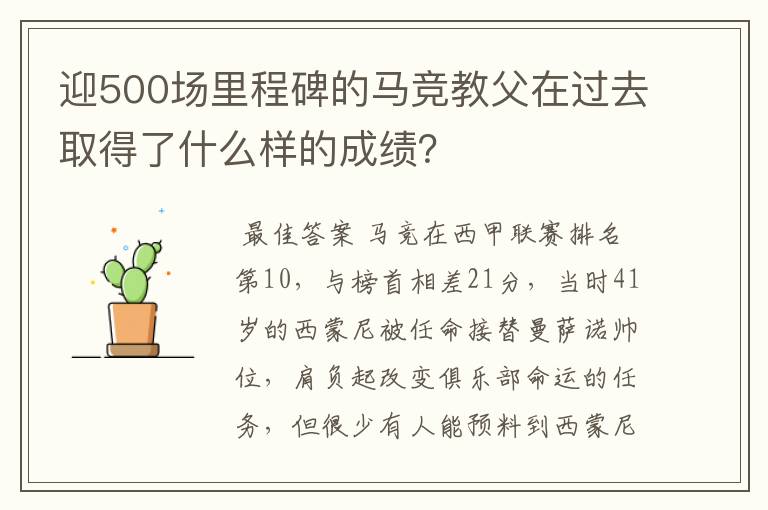 迎500场里程碑的马竞教父在过去取得了什么样的成绩?

最佳答案 马竞在西甲联赛排名第10，与榜首相差21分，当时41岁的西蒙尼被任命接替曼萨诺帅位，肩负起改变俱乐部命运的任务，但很少有人能预料到西蒙尼